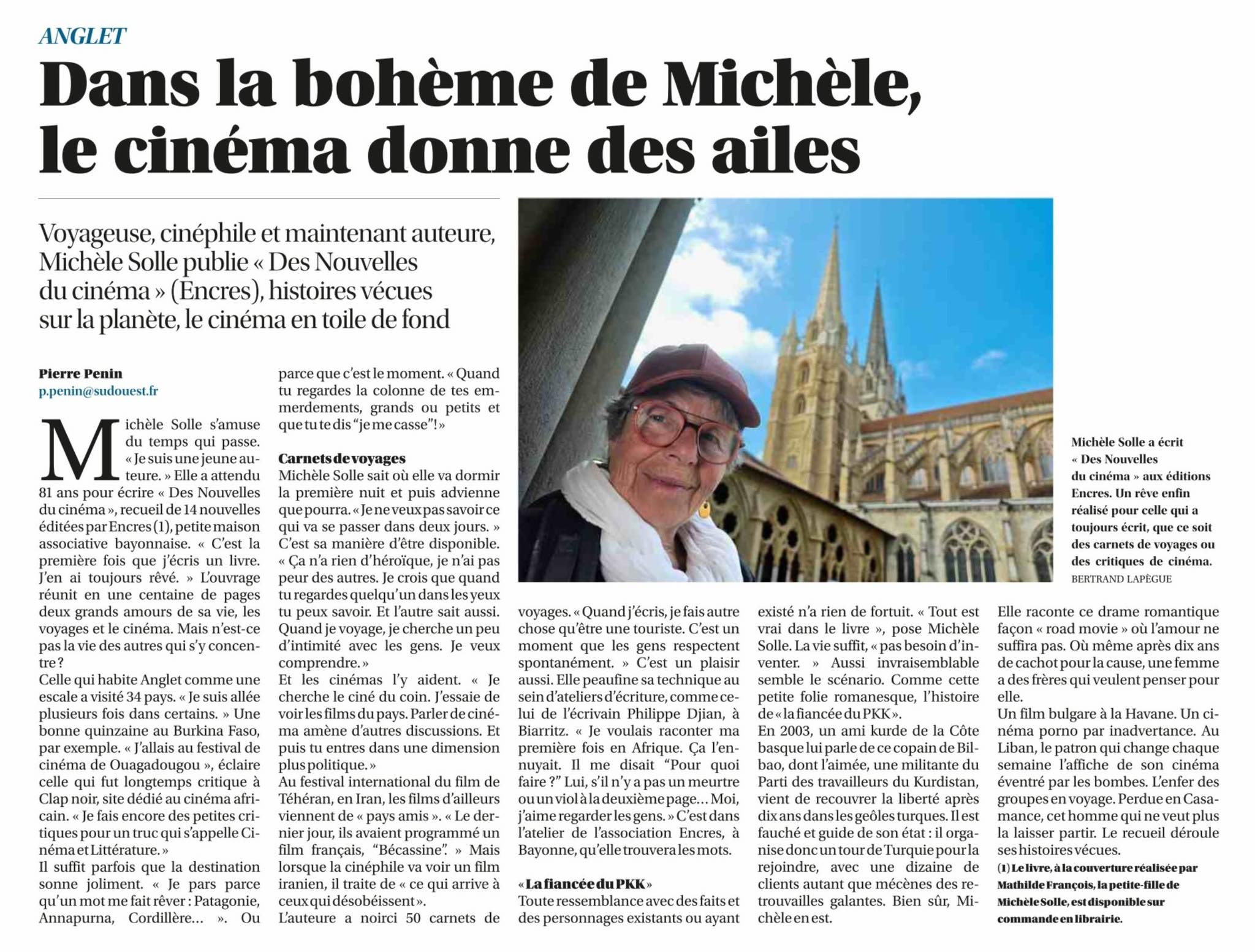 ANGLET

Dans la bohème de Michèle, le cinéma donne des ailes

Voyageuse, cinéphile et maintenant auteure, Michèle Solle publie « Des Nouvelles du cinéma » (Encres), histoires vécues sur la planète, le cinéma en toile de fond

Pierre Penin
p.penin@sudouest.fr

Michèle Solle s'amuse du temps qui passe. « Je suis une jeune auteure. » Elle a attendu 81 ans pour écrire « Des Nouvelles du cinéma », recueil de 14 nouvelles éditées par Encres (1), petite maison associative bayonnaise. « C'est la première fois que j'écris un livre. J'en ai toujours rêvé. » L'ouvrage réunit en une centaine de pages deux grands amours de sa vie, les voyages et le cinéma. Mais n'est-ce pas la vie des autres qui s'y concentre ?

Celle qui habite Anglet comme une escale a visité 34 pays. « Je suis allée plusieurs fois dans certains. » Une bonne quinzaine au Burkina Faso, par exemple. « J'allais au festival de cinéma de Ouagadougou », éclaire celle qui fut longtemps critique à Clap noir, site dédié au cinéma africain. « Je fais encore des petites critiques pour un truc qui s'appelle Cinéma et Littérature. »

Il suffit parfois que la destination sonne joliment. « Je pars parce qu'un mot me fait rêver : Patagonie, Annapurna, Cordillère… ». Ou parce que c'est le moment. « Quand tu regardes la colonne de tes emmerdements, grands ou petits et que tu te dis "je me casse" ! »

Carnets de voyages
Michèle Solle sait où elle va dormir la première nuit et puis advienne que pourra. « Je ne veux pas savoir ce qui va se passer dans deux jours. » C'est sa manière d'être disponible. « Ça n'a rien d'héroïque, je n'ai pas peur des autres. Je crois que quand tu regardes quelqu'un dans les yeux tu peux savoir. Et l'autre sait aussi. Quand je voyage, je cherche un peu d'intimité avec les gens. Je veux comprendre. »

Et les cinémas l'y aident. « Je cherche le ciné du coin. J'essaie de voir les films du pays. Parler de cinéma amène d'autres discussions. Et puis tu entres dans une dimension plus politique. »

Au festival international du film de Téhéran, en Iran, les films d'ailleurs viennent de « pays amis ». « Le dernier jour, ils avaient programmé un film français, "Bécassine". » Mais lorsque la cinéphile va voir un film iranien, il traite de « ce qui arrive à ceux qui désobéissent ».

L'auteure a noirci 50 carnets de voyages. « Quand j'écris, je fais autre chose qu'être une touriste. C'est un moment que les gens respectent spontanément. » C'est un plaisir aussi. Elle peaufine sa technique au sein d'ateliers d'écriture, comme celui de l'écrivain Philippe Djian, à Biarritz. « Je voulais raconter ma première fois en Afrique. Ça l'ennuyait. Il me disait "Pour quoi faire ?" Lui, s'il n'y a pas un meurtre ou un viol à la deuxième page… Moi, j'aime regarder les gens. » C'est dans l'atelier de l'association Encres, à Bayonne, qu'elle trouvera les mots.

« La fiancée du PKK »
Toute ressemblance avec des faits et des personnages existants ou ayant existé n'a rien de fortuit. « Tout est vrai dans le livre », pose Michèle Solle. La vie suffit, « pas besoin d'inventer. » Aussi invraisemblable semble le scénario. Comme cette petite folie romanesque, l'histoire de « la fiancée du PKK ».

En 2003, un ami kurde de la Côte basque lui parle de ce copain de Bilbao, dont l'aimée, une militante du Parti des travailleurs du Kurdistan, vient de recouvrer la liberté après dix ans dans les geôles turques. Il est fauché et guide de son état : il organise donc un tour de Turquie pour la rejoindre, avec une dizaine de clients autant que mécènes des retrouvailles galantes. Bien sûr, Michèle en est.

Elle raconte ce drame romantique façon « road movie » où l'amour ne suffira pas. Où même après dix ans de cachot pour la cause, une femme a des frères qui veulent penser pour elle.

Un film bulgare à la Havane. Un cinéma porno par inadvertance. Au Liban, le patron qui change chaque semaine l'affiche de son cinéma éventré par les bombes. L'enfer des groupes en voyage. Perdue en Casamance, cet homme qui ne veut plus la laisser partir. Le recueil déroule ses histoires vécues.

(1) Le livre, à la couverture réalisée par Mathilde François, la petite-fille de Michèle Solle, est disponible sur commande en librairie.

Michèle Solle a écrit « Des Nouvelles du cinéma » aux éditions Encres. Un rêve enfin réalisé pour celle qui a toujours écrit, que ce soit des carnets de voyages ou des critiques de cinéma. BERTRAND LAPÈGUE